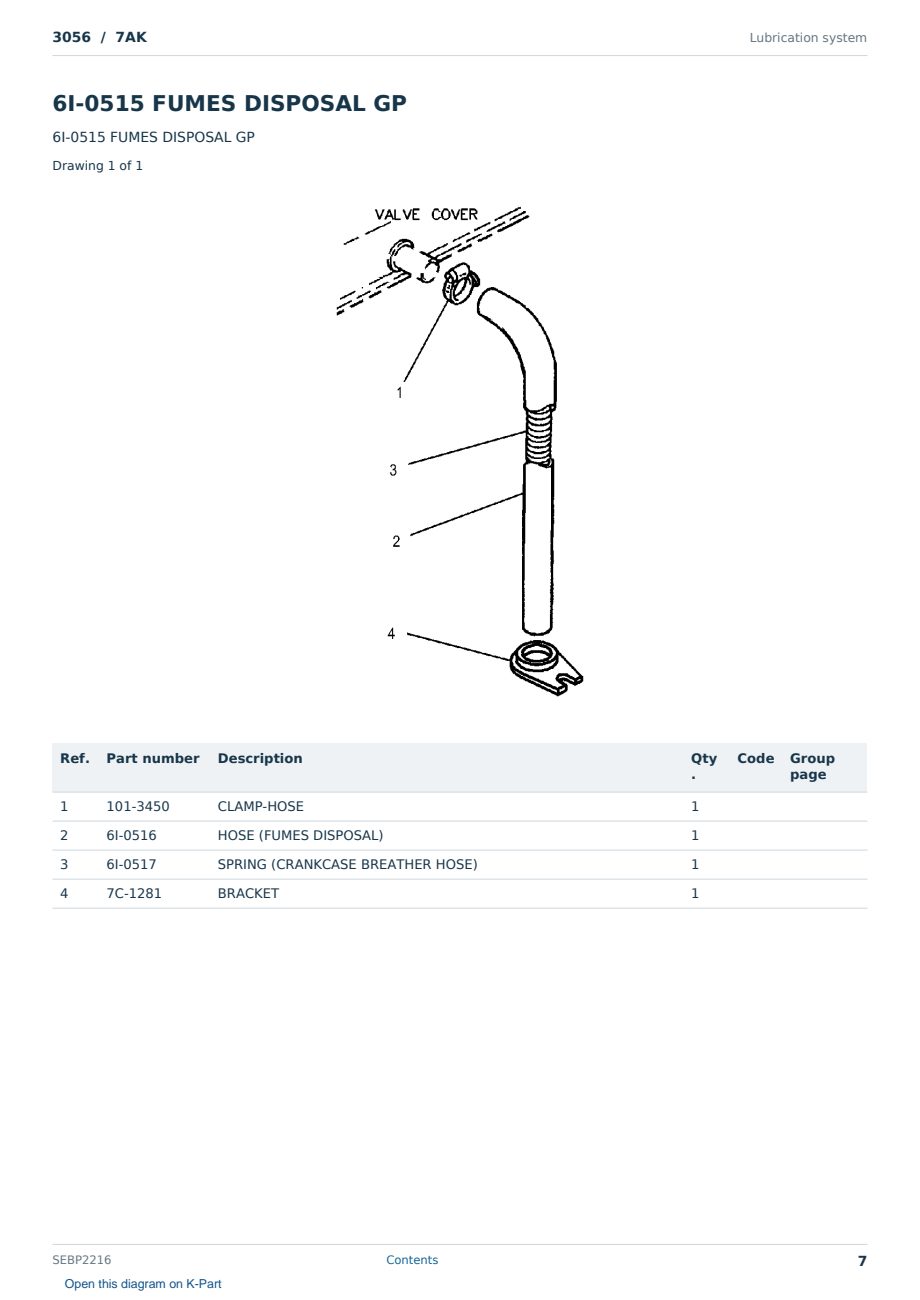 3056 / 7AK

Lubrication system

6I-0515 FUMES DISPOSAL GP

6I-0515 FUMES DISPOSAL GP

Drawing 1 of 1

VALVE COVER

1

3

2

4

| Ref. | Part number | Description | Qty. | Code | Group page |
|---|---|---|---|---|---|
| 1 | 101-3450 | CLAMP-HOSE | 1 | | |
| 2 | 6I-0516 | HOSE (FUMES DISPOSAL) | 1 | | |
| 3 | 6I-0517 | SPRING (CRANKCASE BREATHER HOSE) | 1 | | |
| 4 | 7C-1281 | BRACKET | 1 | | |

SEBP2216

Contents

7

Open this diagram on K-Part